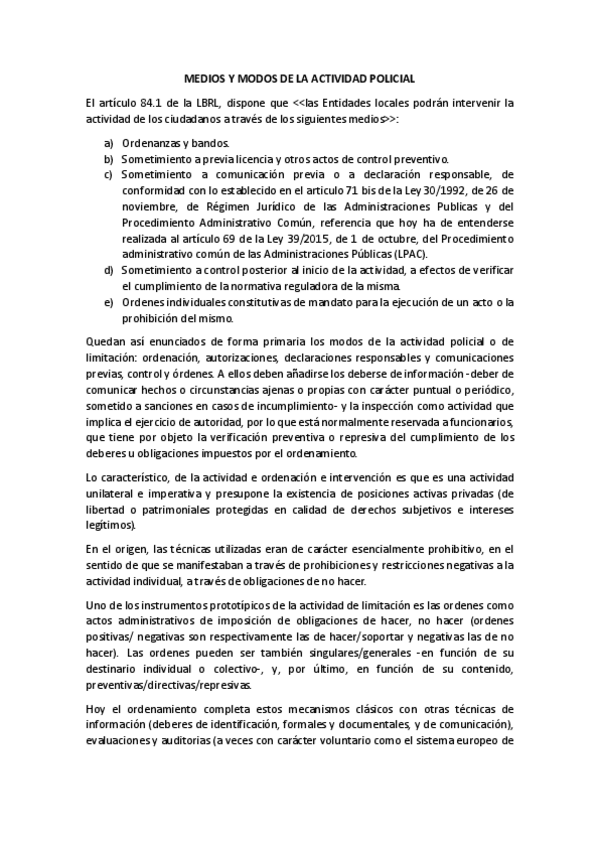 MEDIOS Y MODOS DE LA ACTIVIDAD POLICIAL

El artículo 84.1 de la LBRL, dispone que <<las Entidades locales podrán intervenir la actividad de los ciudadanos a través de los siguientes medios>>:

a) Ordenanzas y bandos.
b) Sometimiento a previa licencia y otros actos de control preventivo.
c) Sometimiento a comunicación previa o a declaración responsable, de conformidad con lo establecido en el artículo 71 bis de la Ley 30/1992, de 26 de noviembre, de Régimen Jurídico de las Administraciones Publicas y del Procedimiento Administrativo Común, referencia que hoy ha de entenderse realizada al artículo 69 de la Ley 39/2015, de 1 de octubre, del Procedimiento administrativo común de las Administraciones Públicas (LPAC).
d) Sometimiento a control posterior al inicio de la actividad, a efectos de verificar el cumplimiento de la normativa reguladora de la misma.
e) Ordenes individuales constitutivas de mandato para la ejecución de un acto o la prohibición del mismo.

Quedan así enunciados de forma primaria los modos de la actividad policial o de limitación: ordenación, autorizaciones, declaraciones responsables y comunicaciones previas, control y órdenes. A ellos deben añadirse los deberse de información -deber de comunicar hechos o circunstancias ajenas o propias con carácter puntual o periódico, sometido a sanciones en casos de incumplimiento- y la inspección como actividad que implica el ejercicio de autoridad, por lo que está normalmente reservada a funcionarios, que tiene por objeto la verificación preventiva o represiva del cumplimiento de los deberes u obligaciones impuestos por el ordenamiento.

Lo característico, de la actividad e ordenación e intervención es que es una actividad unilateral e imperativa y presupone la existencia de posiciones activas privadas (de libertad o patrimoniales protegidas en calidad de derechos subjetivos e intereses legítimos).

En el origen, las técnicas utilizadas eran de carácter esencialmente prohibitivo, en el sentido de que se manifestaban a través de prohibiciones y restricciones negativas a la actividad individual, a través de obligaciones de no hacer.

Uno de los instrumentos prototípicos de la actividad de limitación es las ordenes como actos administrativos de imposición de obligaciones de hacer, no hacer (ordenes positivas/ negativas son respectivamente las de hacer/soportar y negativas las de no hacer). Las ordenes pueden ser también singulares/generales -en función de su destinario individual o colectivo-, y, por último, en función de su contenido, preventivas/directivas/represivas.

Hoy el ordenamiento completa estos mecanismos clásicos con otras técnicas de información (deberes de identificación, formales y documentales, y de comunicación), evaluaciones y auditorias (a veces con carácter voluntario como el sistema europeo de